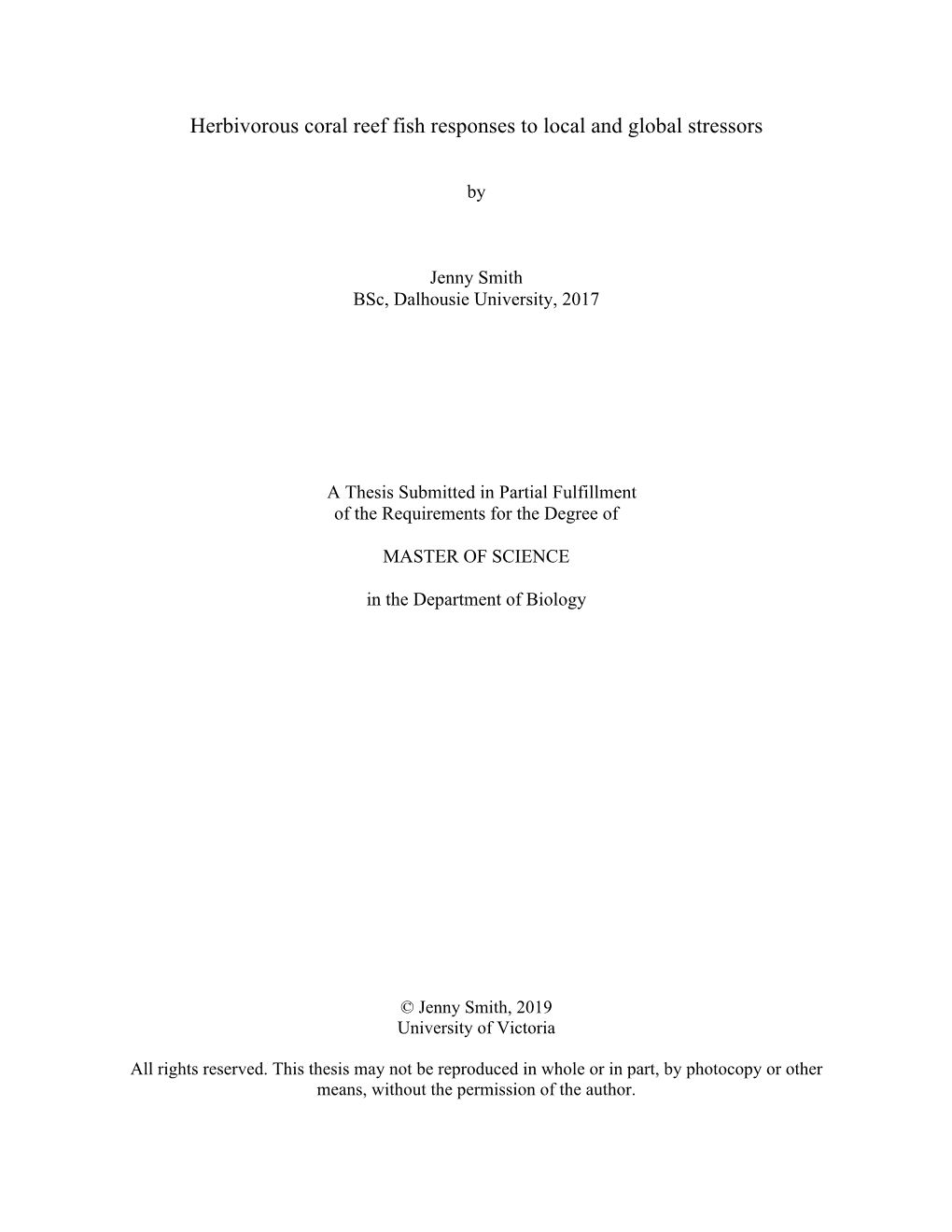 Herbivorous coral reef fish responses to local and global stressors

by

Jenny Smith
BSc, Dalhousie University, 2017

A Thesis Submitted in Partial Fulfillment
of the Requirements for the Degree of

MASTER OF SCIENCE

in the Department of Biology

© Jenny Smith, 2019
University of Victoria

All rights reserved. This thesis may not be reproduced in whole or in part, by photocopy or other means, without the permission of the author.